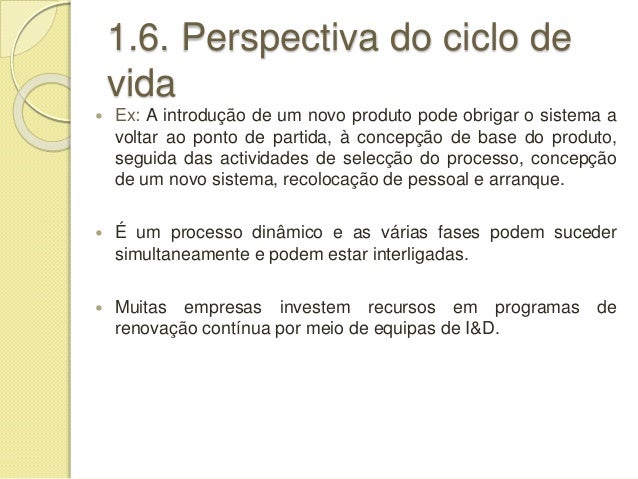 1.6. Perspectiva do ciclo de vida

Ex: A introdução de um novo produto pode obrigar o sistema a voltar ao ponto de partida, à concepção de base do produto, seguida das actividades de selecção do processo, concepção de um novo sistema, recolocação de pessoal e arranque.

É um processo dinâmico e as várias fases podem suceder simultaneamente e podem estar interligadas.

Muitas empresas investem recursos em programas de renovação contínua por meio de equipas de I&D.